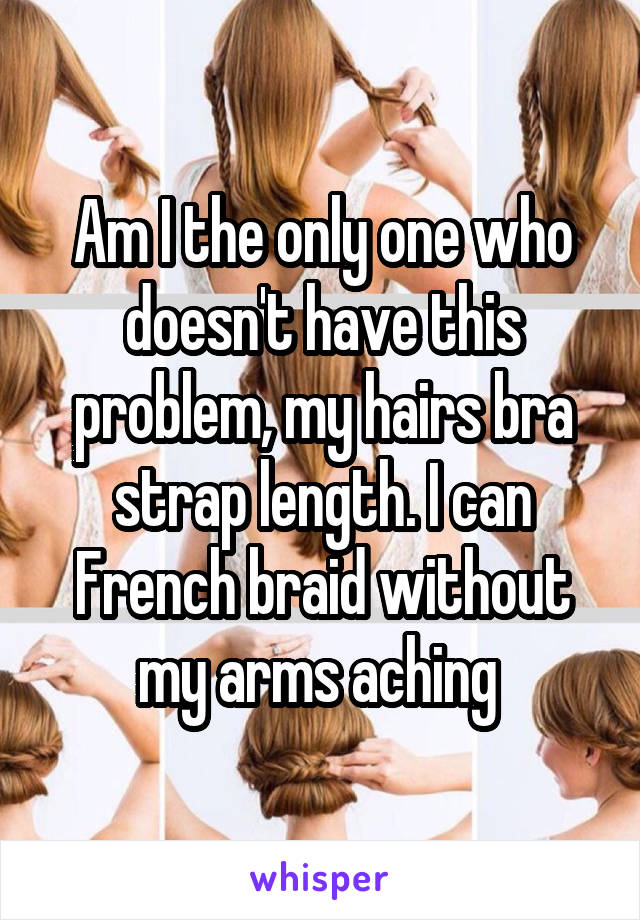 Am I the only one who doesn't have this problem, my hairs bra strap length. I can French braid without my arms aching

whisper